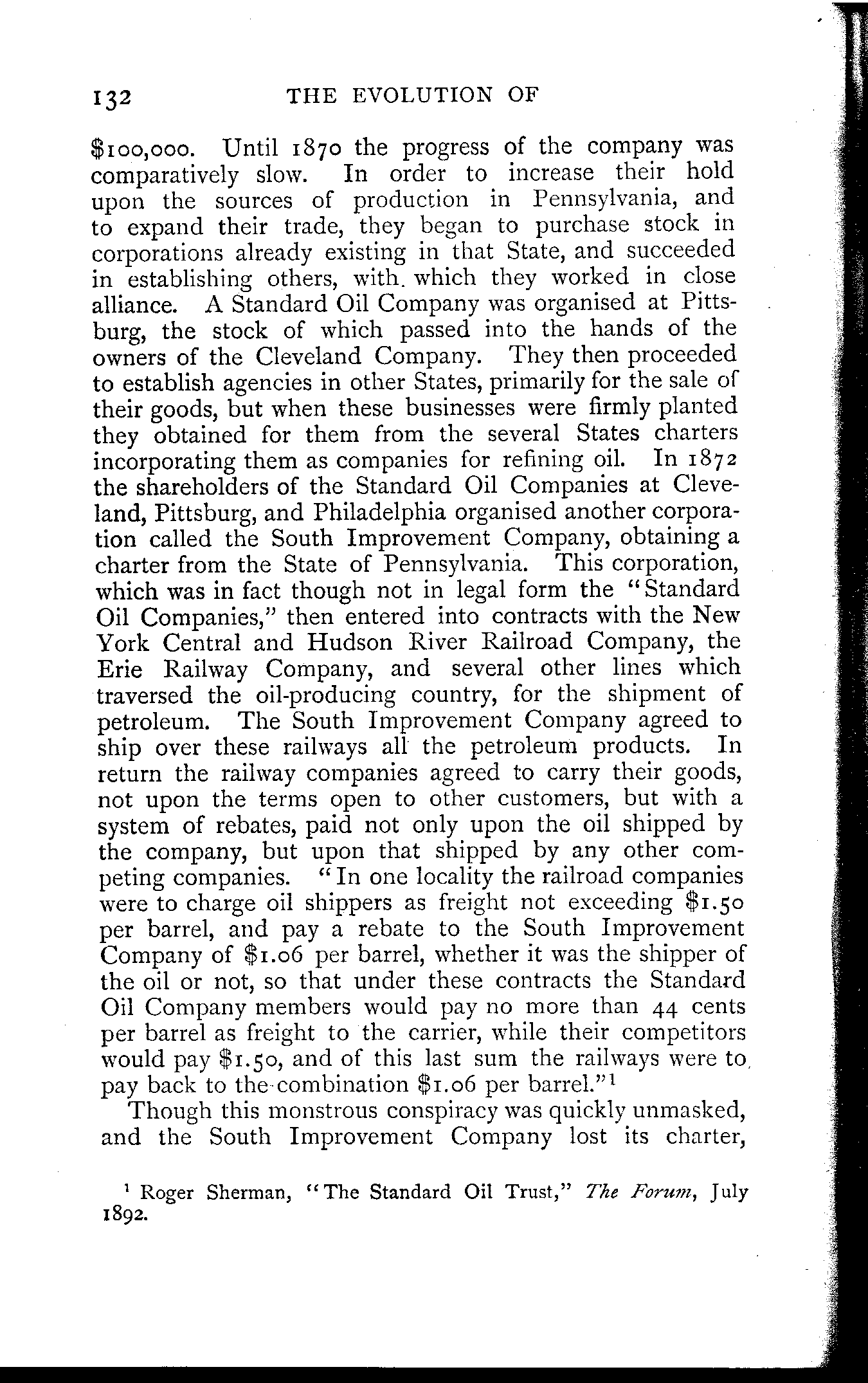 132 THE EVOLUTION OF

\$100,000. Until 1870 the progress of the company was comparatively slow. In order to increase their hold upon the sources of production in Pennsylvania, and to expand their trade, they began to purchase stock in corporations already existing in that State, and succeeded in establishing others, with which they worked in close alliance. A Standard Oil Company was organised at Pittsburg, the stock of which passed into the hands of the owners of the Cleveland Company. They then proceeded to establish agencies in other States, primarily for the sale of their goods, but when these businesses were firmly planted they obtained for them from the several States charters incorporating them as companies for refining oil. In 1872 the shareholders of the Standard Oil Companies at Cleveland, Pittsburg, and Philadelphia organised another corporation called the South Improvement Company, obtaining a charter from the State of Pennsylvania. This corporation, which was in fact though not in legal form the "Standard Oil Companies," then entered into contracts with the New York Central and Hudson River Railroad Company, the Erie Railway Company, and several other lines which traversed the oil-producing country, for the shipment of petroleum. The South Improvement Company agreed to ship over these railways all the petroleum products. In return the railway companies agreed to carry their goods, not upon the terms open to other customers, but with a system of rebates, paid not only upon the oil shipped by the company, but upon that shipped by any other competing companies. "In one locality the railroad companies were to charge oil shippers as freight not exceeding \$1.50 per barrel, and pay a rebate to the South Improvement Company of \$1.06 per barrel, whether it was the shipper of the oil or not, so that under these contracts the Standard Oil Company members would pay no more than 44 cents per barrel as freight to the carrier, while their competitors would pay \$1.50, and of this last sum the railways were to pay back to the combination \$1.06 per barrel."$^1$

Though this monstrous conspiracy was quickly unmasked, and the South Improvement Company lost its charter,

$^1$ Roger Sherman, "The Standard Oil Trust," The Forum, July 1892.